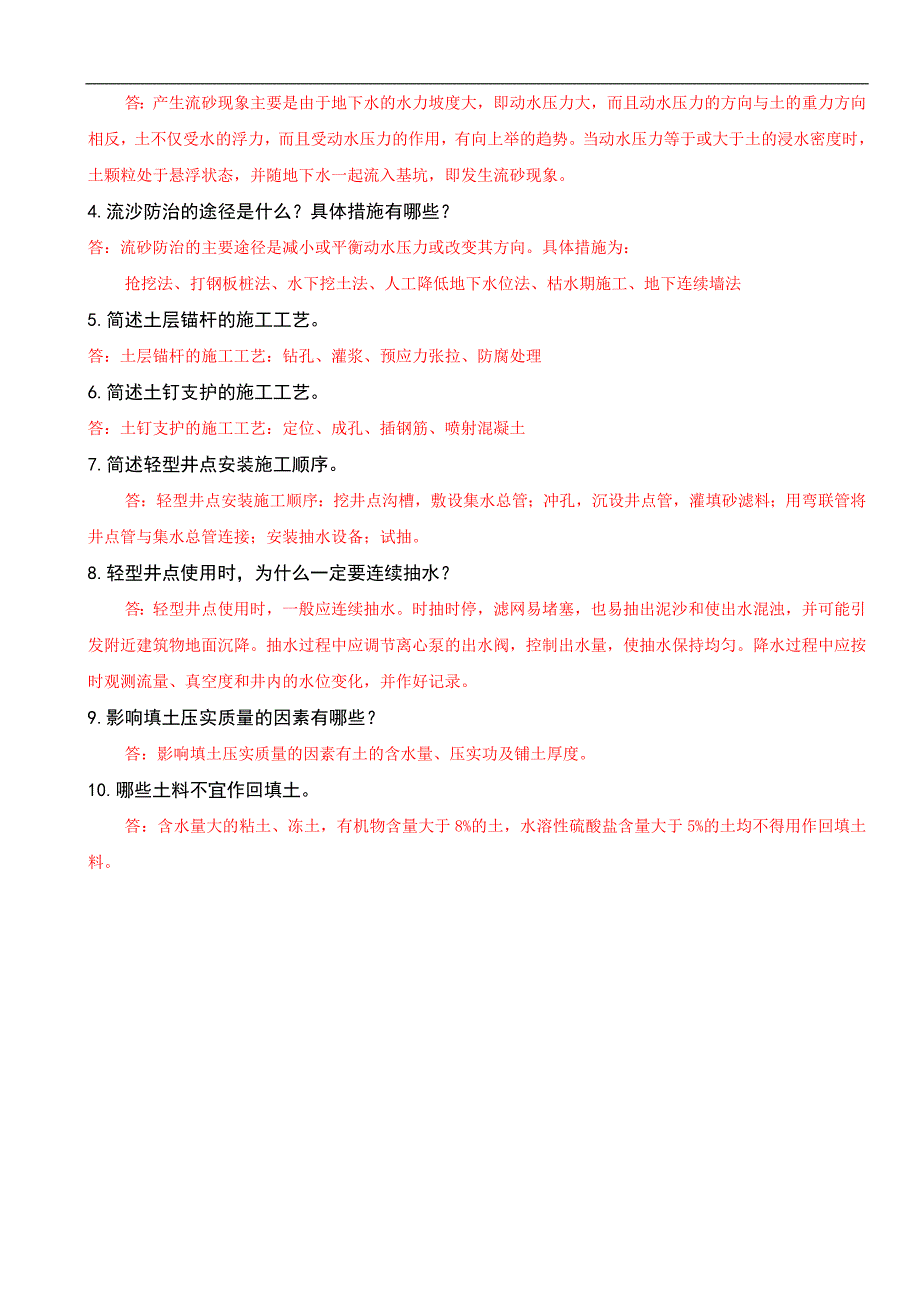 答：产生流砂现象主要是由于地下水的水力坡度大，即动水压力大，而且动水压力的方向与土的重力方向相反，土不仅受水的浮力，而且受动水压力的作用，有向上举的趋势。当动水压力等于或大于土的浸水密度时，土颗粒处于悬浮状态，并随地下水一起流入基坑，即发生流砂现象。

4.流沙防治的途径是什么？具体措施有哪些？

答：流砂防治的主要途径是减小或平衡动水压力或改变其方向。具体措施为：

抢挖法、打钢板桩法、水下挖土法、人工降低地下水位法、枯水期施工、地下连续墙法

5.简述土层锚杆的施工工艺。

答：土层锚杆的施工工艺：钻孔、灌浆、预应力张拉、防腐处理

6.简述土钉支护的施工工艺。

答：土钉支护的施工工艺：定位、成孔、插钢筋、喷射混凝土

7.简述轻型井点安装施工顺序。

答：轻型井点安装施工顺序：挖井点沟槽，敷设集水总管；冲孔，沉设井点管，灌填砂滤料；用弯联管将井点管与集水总管连接；安装抽水设备；试抽。

8.轻型井点使用时，为什么一定要连续抽水？

答：轻型井点使用时，一般应连续抽水。时抽时停，滤网易堵塞，也易抽出泥沙和使出水混浊，并可能引发附近建筑物地面沉降。抽水过程中应调节离心泵的出水阀，控制出水量，使抽水保持均匀。降水过程中应按时观测流量、真空度和井内的水位变化，并作好记录。

9.影响填土压实质量的因素有哪些？

答：影响填土压实质量的因素有土的含水量、压实功及铺土厚度。

10.哪些土料不宜作回填土。

答：含水量大的粘土、冻土，有机物含量大于 8%的土，水溶性硫酸盐含量大于 5%的土均不得用作回填土料。